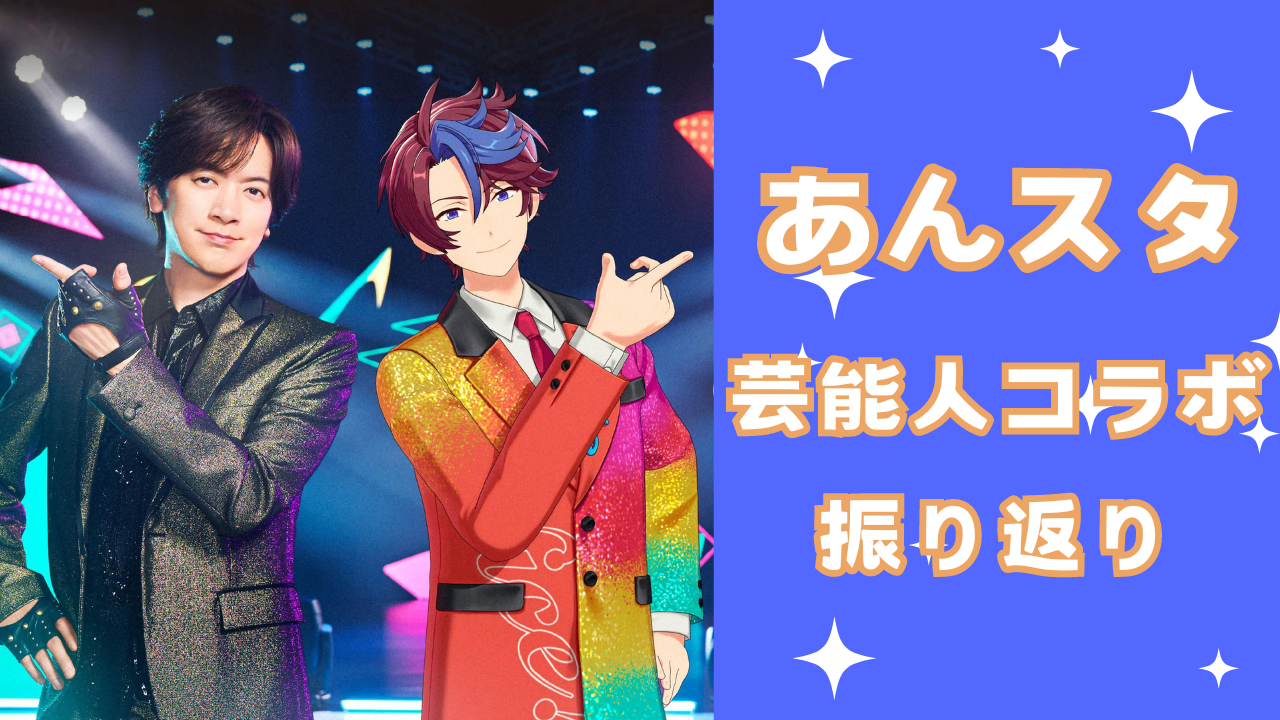 あんスタ
芸能人コラボ
振り返り